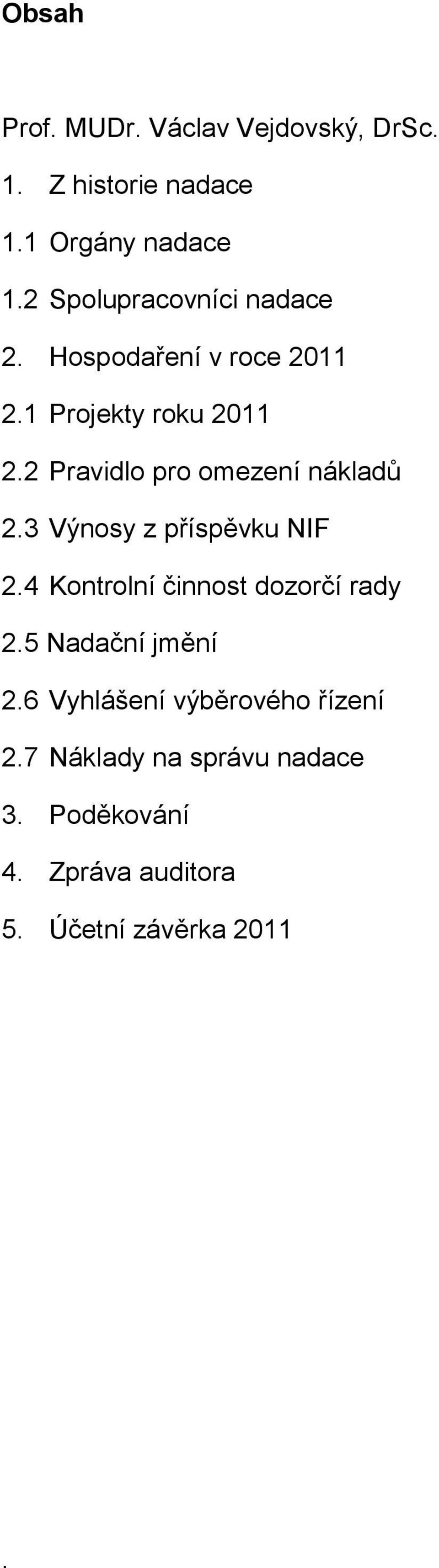 Obsah

Prof. MUDr. Václav Vejdovský, DrSc.

1. Z historie nadace

1.1 Orgány nadace

1.2 Spolupracovníci nadace

2. Hospodaření v roce 2011

2.1 Projekty roku 2011

2.2 Pravidlo pro omezení nákladů

2.3 Výnosy z příspěvku NIF

2.4 Kontrolní činnost dozorčí rady

2.5 Nadační jmění

2.6 Vyhlášení výběrového řízení

2.7 Náklady na správu nadace

3. Poděkování

4. Zpráva auditora

5. Účetní závěrka 2011

.